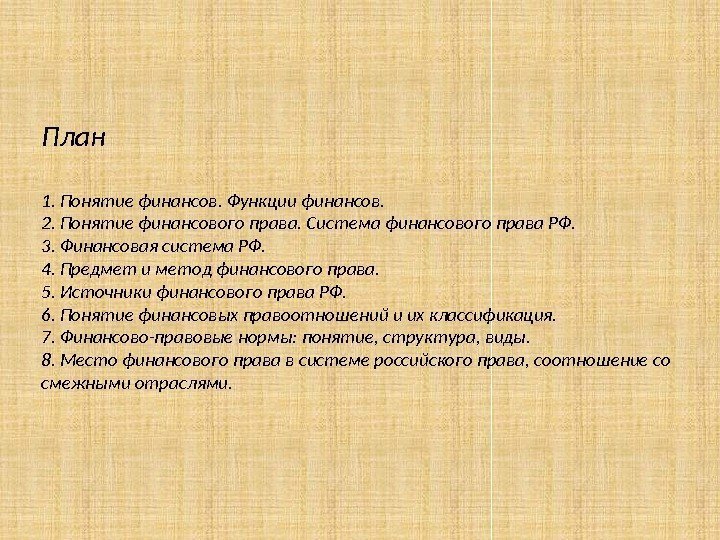 План

1. Понятие финансов. Функции финансов.
2. Понятие финансового права. Система финансового права РФ.
3. Финансовая система РФ.
4. Предмет и метод финансового права.
5. Источники финансового права РФ.
6. Понятие финансовых правоотношений и их классификация.
7. Финансово-правовые нормы: понятие, структура, виды.
8. Место финансового права в системе российского права, соотношение со смежными отраслями.